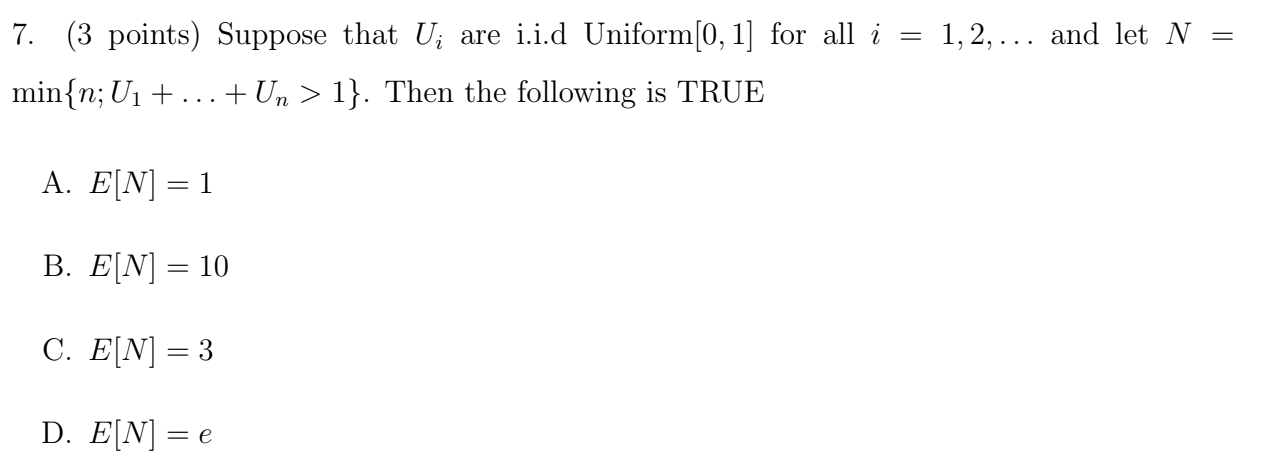 7. (3 points) Suppose that $U_i$ are i.i.d Uniform$[0, 1]$ for all $i = 1, 2, \ldots$ and let $N = \min\{n; U_1 + \ldots + U_n > 1\}$. Then the following is TRUE

A. $E[N] = 1$

B. $E[N] = 10$

C. $E[N] = 3$

D. $E[N] = e$